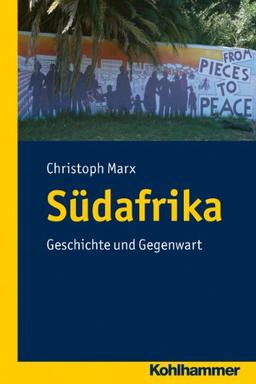 FROM PIECES TO PEACE

Christoph Marx

Südafrika

Geschichte und Gegenwart

Kohlhammer